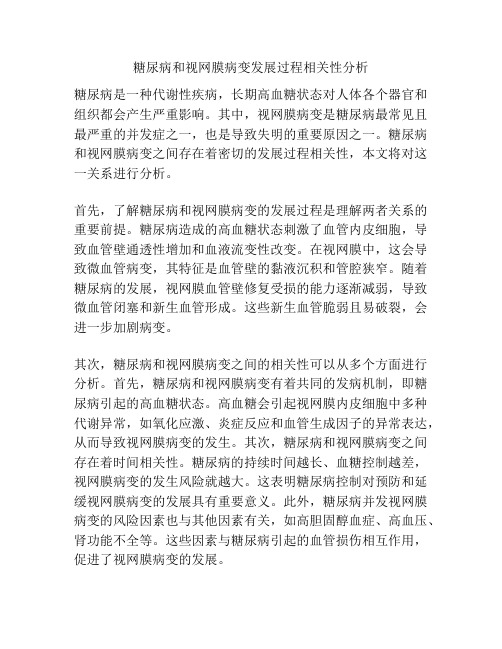 糖尿病和视网膜病变发展过程相关性分析

糖尿病是一种代谢性疾病，长期高血糖状态对人体各个器官和组织都会产生严重影响。其中，视网膜病变是糖尿病最常见且最严重的并发症之一，也是导致失明的重要原因之一。糖尿病和视网膜病变之间存在着密切的发展过程相关性，本文将对这一关系进行分析。

首先，了解糖尿病和视网膜病变的发展过程是理解两者关系的重要前提。糖尿病造成的高血糖状态刺激了血管内皮细胞，导致血管壁通透性增加和血液流变性改变。在视网膜中，这会导致微血管病变，其特征是血管壁的黏液沉积和管腔狭窄。随着糖尿病的发展，视网膜血管壁修复受损的能力逐渐减弱，导致微血管闭塞和新生血管形成。这些新生血管脆弱且易破裂，会进一步加剧病变。

其次，糖尿病和视网膜病变之间的相关性可以从多个方面进行分析。首先，糖尿病和视网膜病变有着共同的发病机制，即糖尿病引起的高血糖状态。高血糖会引起视网膜内皮细胞中多种代谢异常，如氧化应激、炎症反应和血管生成因子的异常表达，从而导致视网膜病变的发生。其次，糖尿病和视网膜病变之间存在着时间相关性。糖尿病的持续时间越长、血糖控制越差，视网膜病变的发生风险就越大。这表明糖尿病控制对预防和延缓视网膜病变的发展具有重要意义。此外，糖尿病并发视网膜病变的风险因素也与其他因素有关，如高胆固醇血症、高血压、肾功能不全等。这些因素与糖尿病引起的血管损伤相互作用，促进了视网膜病变的发展。